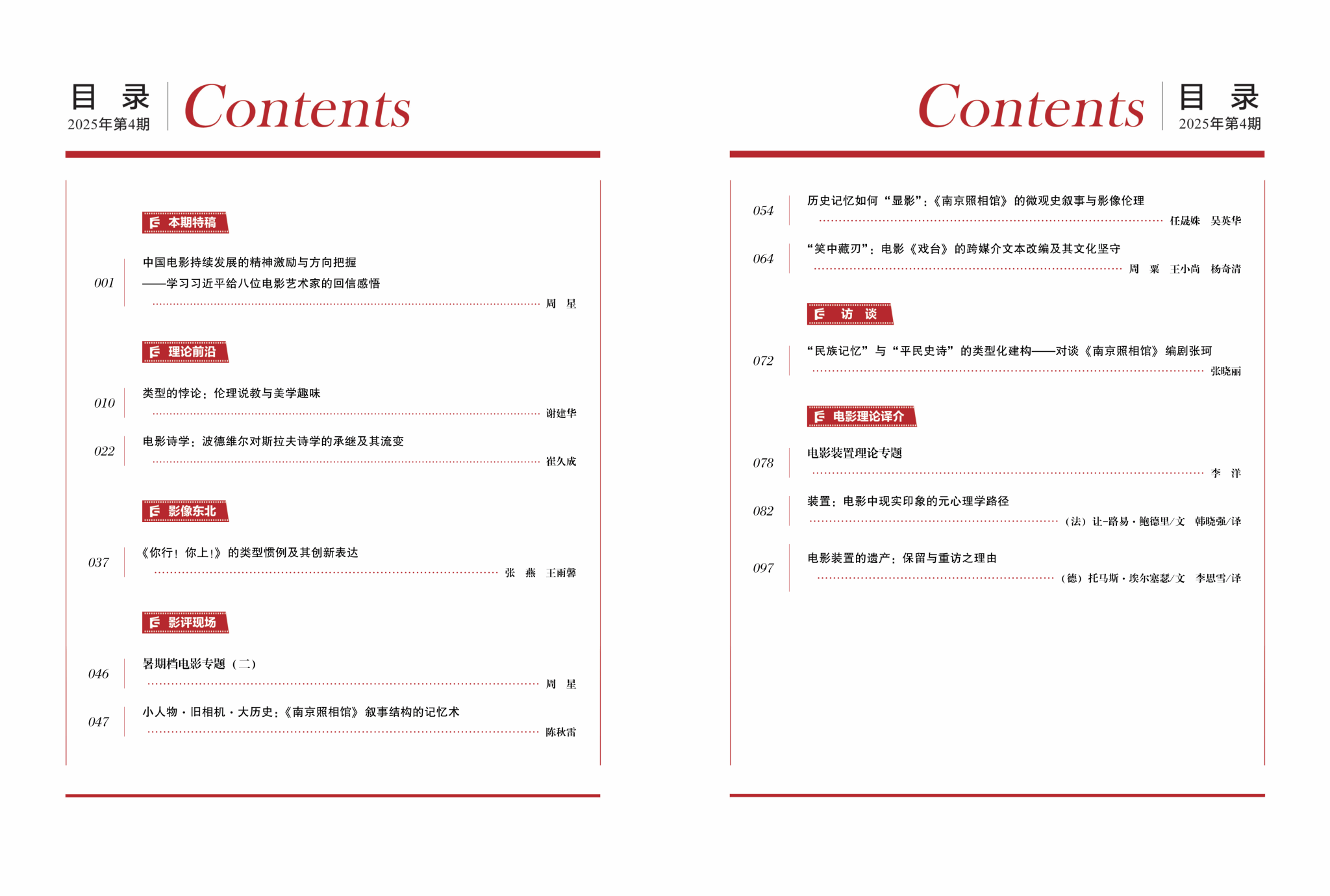 目 录
2025年第4期
Contents

本期特稿

001 中国电影持续发展的精神激励与方向把握
——学习习近平给八位电影艺术家的回信感悟
周 星

理论前沿

010 类型的悖论：伦理说教与美学趣味
谢建华

022 电影诗学：波德维尔对斯拉夫诗学的承继及其流变
崔久成

影像东北

037 《你行！你上！》的类型惯例及其创新表达
张 燕 王雨馨

影评现场

046 暑期档电影专题（二）
周 星

047 小人物·旧相机·大历史：《南京照相馆》叙事结构的记忆术
陈秋雷

Contents
目 录
2025年第4期

054 历史记忆如何“显影”：《南京照相馆》的微观史叙事与影像伦理
任晟姝 吴英华

064 “笑中藏刃”：电影《戏台》的跨媒介文本改编及其文化坚守
周 粟 王小尚 杨奇清

访 谈

072 “民族记忆”与“平民史诗”的类型化建构——对谈《南京照相馆》编剧张珂
张晓丽

电影理论译介

078 电影装置理论专题
李 洋

082 装置：电影中现实印象的元心理学路径
（法）让-路易·鲍德里/文 韩晓强/译

097 电影装置的遗产：保留与重访之理由
（德）托马斯·埃尔塞瑟/文 李思雪/译